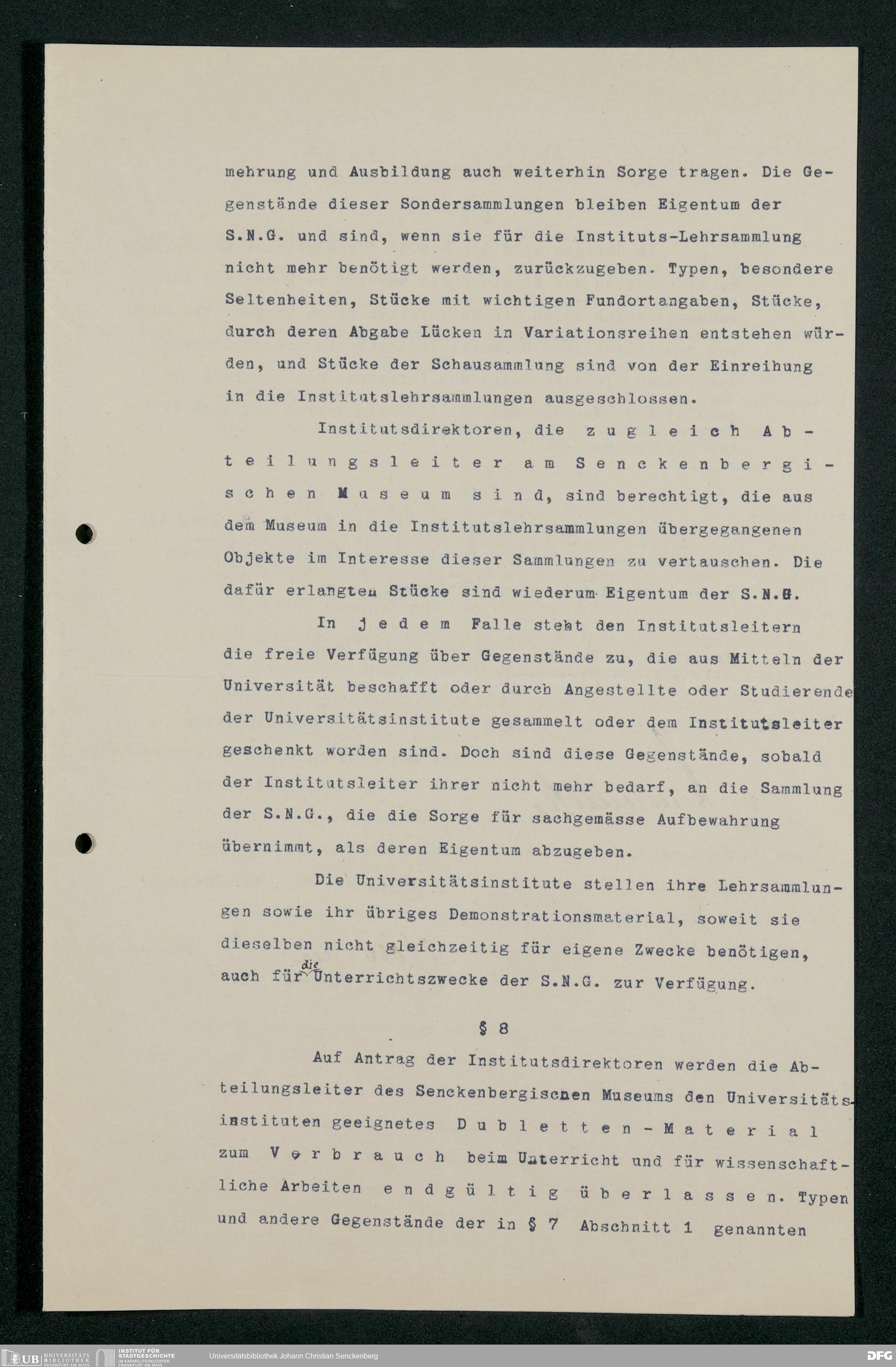 mehrung und Ausbildung auch weiterhin Sorge tragen. Die Gegenstände dieser Sondersammlungen bleiben Eigentum der S.N.G. und sind, wenn sie für die Instituts-Lehrsammlung nicht mehr benötigt werden, zurückzugeben. Typen, besondere Seltenheiten, Stücke mit wichtigen Fundortangaben, Stücke, durch deren Abgabe Lücken in Variationsreihen entstehen würden, und Stücke der Schausammlung sind von der Einreihung in die Institutslehrsammlungen ausgeschlossen.

Institutsdirektoren, die zugleich Abteilungsleiter am Senckenbergischen Museum sind, sind berechtigt, die aus dem Museum in die Institutslehrsammlungen übergegangenen Objekte im Interesse dieser Sammlungen zu vertauschen. Die dafür erlangten Stücke sind wiederum Eigentum der S.N.G.

In jedem Falle steht den Institutsleitern die freie Verfügung über Gegenstände zu, die aus Mitteln der Universität beschafft oder durch Angestellte oder Studierende der Universitätsinstitute gesammelt oder dem Institutsleiter geschenkt worden sind. Doch sind diese Gegenstände, sobald der Institutsleiter ihrer nicht mehr bedarf, an die Sammlung der S.N.G., die die Sorge für sachgemässe Aufbewahrung übernimmt, als deren Eigentum abzugeben.

Die Universitätsinstitute stellen ihre Lehrsammlungen sowie ihr übriges Demonstrationsmaterial, soweit sie dieselben nicht gleichzeitig für eigene Zwecke benötigen, auch für die Unterrichtszwecke der S.N.G. zur Verfügung.

§ 8

Auf Antrag der Institutsdirektoren werden die Abteilungsleiter des Senckenbergischen Museums den Universitätsinstituten geeignetes Dubletten-Material zum Verbrauch beim Unterricht und für wissenschaftliche Arbeiten endgültig überlassen. Typen und andere Gegenstände der in § 7 Abschnitt 1 genannten

UB UNIVERSITÄTS BIBLIOTHEK FRANKFURT AM MAIN
INSTITUT FÜR STADTGESCHICHTE IM KARMELITERKLOSTER FRANKFURT AM MAIN
Universitätsbibliothek Johann Christian Senckenberg
DFG